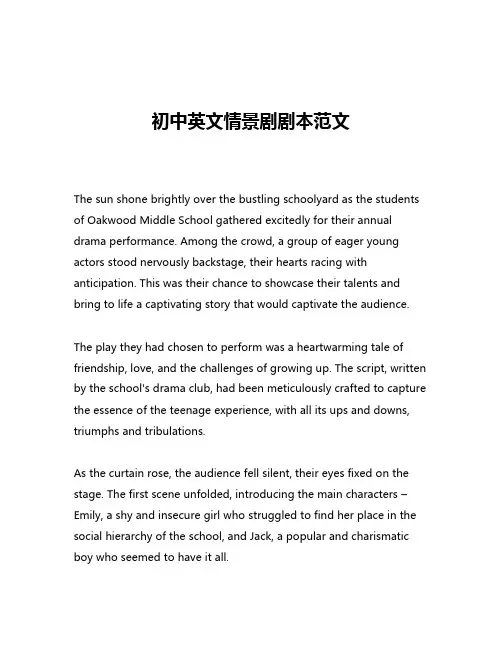 初中英文情景剧剧本范文

The sun shone brightly over the bustling schoolyard as the students of Oakwood Middle School gathered excitedly for their annual drama performance. Among the crowd, a group of eager young actors stood nervously backstage, their hearts racing with anticipation. This was their chance to showcase their talents and bring to life a captivating story that would captivate the audience.

The play they had chosen to perform was a heartwarming tale of friendship, love, and the challenges of growing up. The script, written by the school's drama club, had been meticulously crafted to capture the essence of the teenage experience, with all its ups and downs, triumphs and tribulations.

As the curtain rose, the audience fell silent, their eyes fixed on the stage. The first scene unfolded, introducing the main characters – Emily, a shy and insecure girl who struggled to find her place in the social hierarchy of the school, and Jack, a popular and charismatic boy who seemed to have it all.